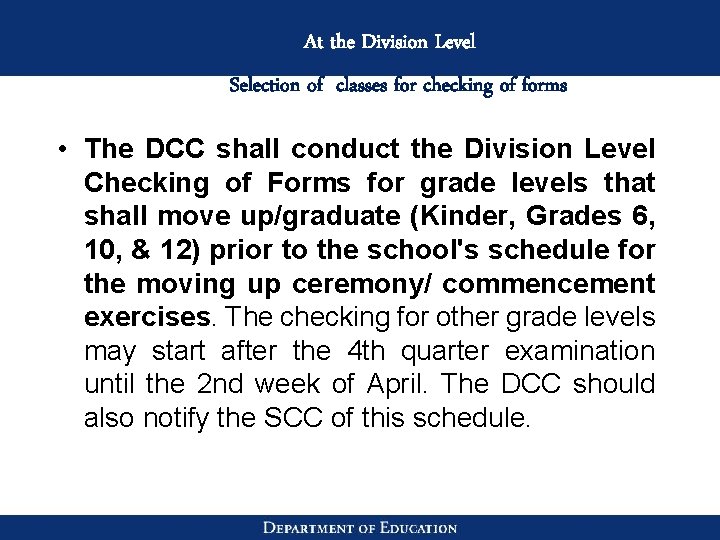 At the Division Level

Selection of  classes for checking of forms

• The DCC shall conduct the Division Level Checking of Forms for grade levels that shall move up/graduate (Kinder, Grades 6, 10, & 12) prior to the school's schedule for the moving up ceremony/ commencement exercises. The checking for other grade levels may start after the 4th quarter examination until the 2nd week of April. The DCC should also notify the SCC of this schedule.

DEPARTMENT OF EDUCATION